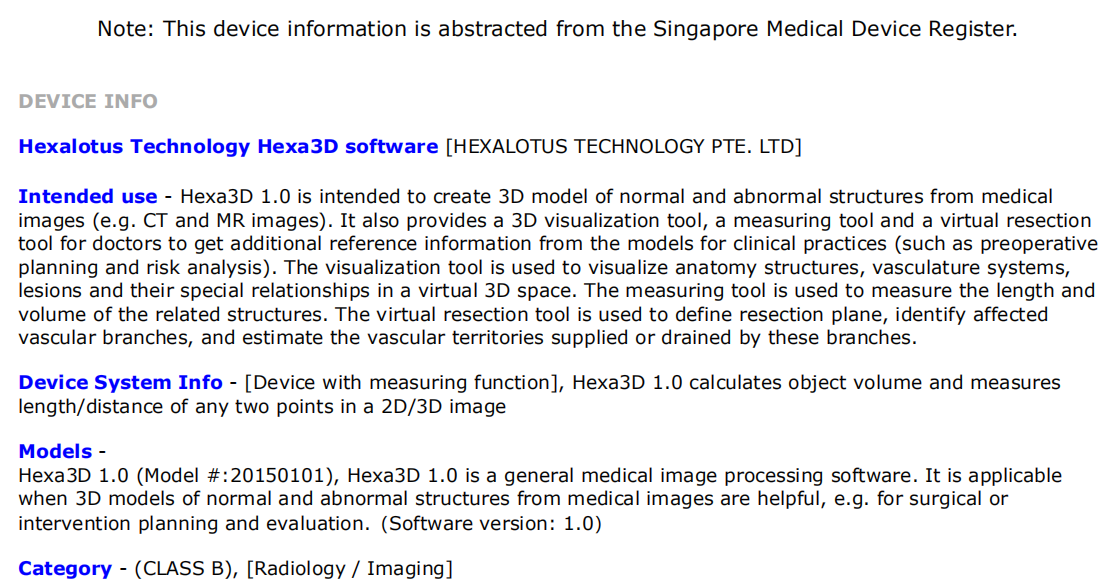 Note: This device information is abstracted from the Singapore Medical Device Register.

DEVICE INFO

Hexalotus Technology Hexa3D software [HEXALOTUS TECHNOLOGY PTE. LTD]

Intended use - Hexa3D 1.0 is intended to create 3D model of normal and abnormal structures from medical images (e.g. CT and MR images). It also provides a 3D visualization tool, a measuring tool and a virtual resection tool for doctors to get additional reference information from the models for clinical practices (such as preoperative planning and risk analysis). The visualization tool is used to visualize anatomy structures, vasculature systems, lesions and their special relationships in a virtual 3D space. The measuring tool is used to measure the length and volume of the related structures. The virtual resection tool is used to define resection plane, identify affected vascular branches, and estimate the vascular territories supplied or drained by these branches.

Device System Info - [Device with measuring function], Hexa3D 1.0 calculates object volume and measures length/distance of any two points in a 2D/3D image

Models -
Hexa3D 1.0 (Model #:20150101), Hexa3D 1.0 is a general medical image processing software. It is applicable when 3D models of normal and abnormal structures from medical images are helpful, e.g. for surgical or intervention planning and evaluation. (Software version: 1.0)

Category - (CLASS B), [Radiology / Imaging]